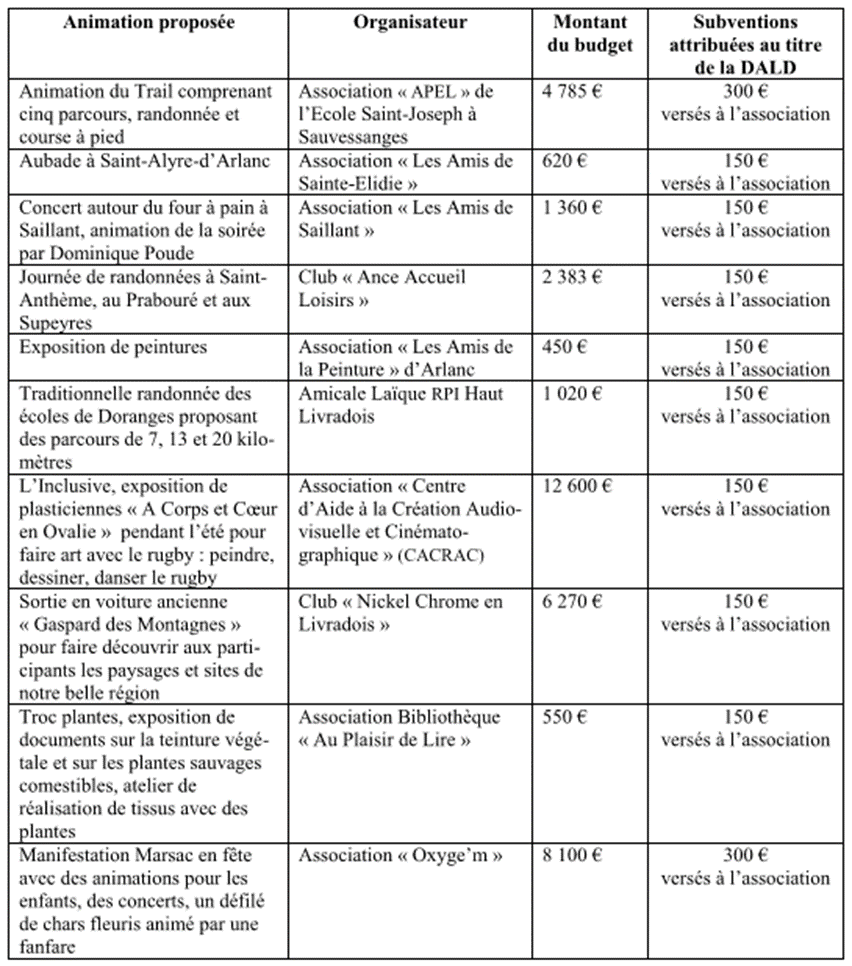 | Animation proposée | Organisateur | Montant du budget | Subventions attribuées au titre de la DALD |
|---|---|---|---|
| Animation du Trail comprenant cinq parcours, randonnée et course à pied | Association « APEL » de l'Ecole Saint-Joseph à Sauvessanges | 4 785 € | 300 € versés à l'association |
| Aubade à Saint-Alyre-d'Arlanc | Association « Les Amis de Sainte-Elidie » | 620 € | 150 € versés à l'association |
| Concert autour du four à pain à Saillant, animation de la soirée par Dominique Poude | Association « Les Amis de Saillant » | 1 360 € | 150 € versés à l'association |
| Journée de randonnées à Saint-Anthème, au Prabouré et aux Supeyres | Club « Ance Accueil Loisirs » | 2 383 € | 150 € versés à l'association |
| Exposition de peintures | Association « Les Amis de la Peinture » d'Arlanc | 450 € | 150 € versés à l'association |
| Traditionnelle randonnée des écoles de Doranges proposant des parcours de 7, 13 et 20 kilomètres | Amicale Laïque RPI Haut Livradois | 1 020 € | 150 € versés à l'association |
| L'Inclusive, exposition de plasticiennes « A Corps et Cœur en Ovalie » pendant l'été pour faire art avec le rugby : peindre, dessiner, danser le rugby | Association « Centre d'Aide à la Création Audiovisuelle et Cinématographique » (CACRAC) | 12 600 € | 150 € versés à l'association |
| Sortie en voiture ancienne « Gaspard des Montagnes » pour faire découvrir aux participants les paysages et sites de notre belle région | Club « Nickel Chrome en Livradois » | 6 270 € | 150 € versés à l'association |
| Troc plantes, exposition de documents sur la teinture végétale et sur les plantes sauvages comestibles, atelier de réalisation de tissus avec des plantes | Association Bibliothèque « Au Plaisir de Lire » | 550 € | 150 € versés à l'association |
| Manifestation Marsac en fête avec des animations pour les enfants, des concerts, un défilé de chars fleuris animé par une fanfare | Association « Oxyge'm » | 8 100 € | 300 € versés à l'association |